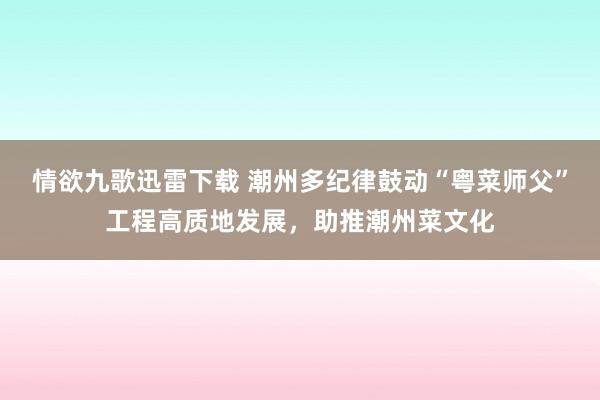 情欲九歌迅雷下载 潮州多纪律鼓动“粤菜师父”工程高质地发展，助推潮州菜文化